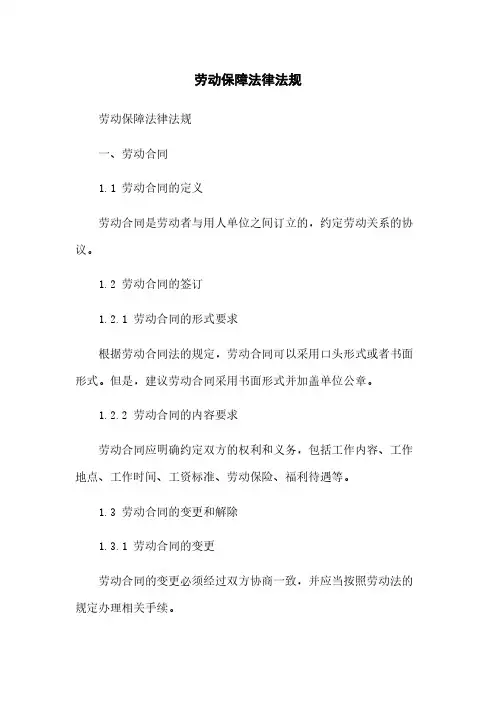 劳动保障法律法规

劳动保障法律法规

一、劳动合同

1.1 劳动合同的定义

劳动合同是劳动者与用人单位之间订立的，约定劳动关系的协议。

1.2 劳动合同的签订

1.2.1 劳动合同的形式要求

根据劳动合同法的规定，劳动合同可以采用口头形式或者书面形式。但是，建议劳动合同采用书面形式并加盖单位公章。

1.2.2 劳动合同的内容要求

劳动合同应明确约定双方的权利和义务，包括工作内容、工作地点、工作时间、工资标准、劳动保险、福利待遇等。

1.3 劳动合同的变更和解除

1.3.1 劳动合同的变更

劳动合同的变更必须经过双方协商一致，并应当按照劳动法的规定办理相关手续。